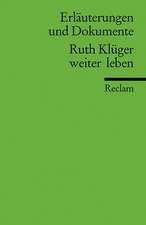 Erläuterungen und Dokumente

Ruth Klüger weiter leben

Reclam